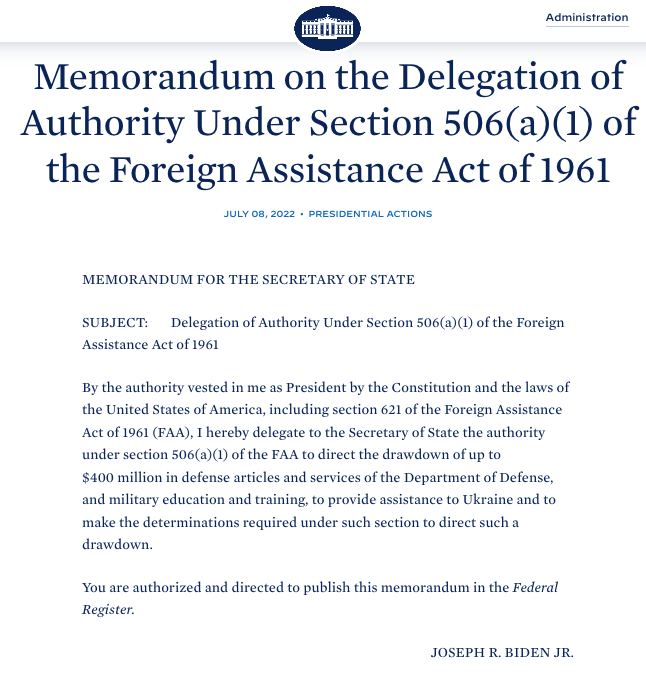 Administration

Memorandum on the Delegation of Authority Under Section 506(a)(1) of the Foreign Assistance Act of 1961

JULY 08, 2022 • PRESIDENTIAL ACTIONS

MEMORANDUM FOR THE SECRETARY OF STATE

SUBJECT: Delegation of Authority Under Section 506(a)(1) of the Foreign Assistance Act of 1961

By the authority vested in me as President by the Constitution and the laws of the United States of America, including section 621 of the Foreign Assistance Act of 1961 (FAA), I hereby delegate to the Secretary of State the authority under section 506(a)(1) of the FAA to direct the drawdown of up to $400 million in defense articles and services of the Department of Defense, and military education and training, to provide assistance to Ukraine and to make the determinations required under such section to direct such a drawdown.

You are authorized and directed to publish this memorandum in the Federal Register.

JOSEPH R. BIDEN JR.